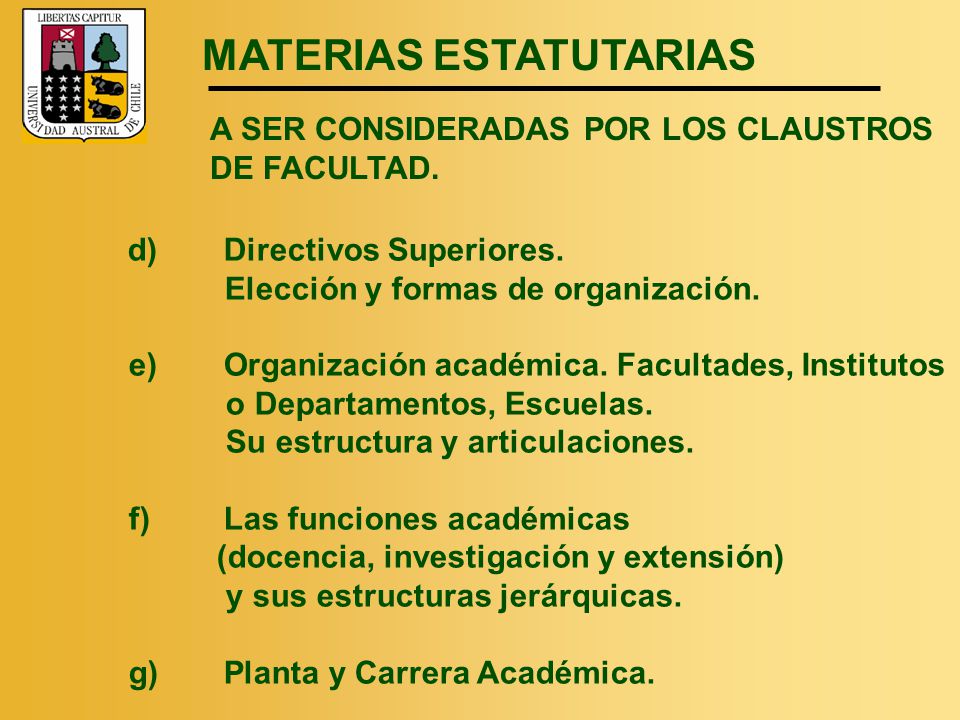 LIBERTAS CAPITUR
UNIVERSIDAD AUSTRAL DE CHILE

MATERIAS ESTATUTARIAS

A SER CONSIDERADAS POR LOS CLAUSTROS DE FACULTAD.

d) Directivos Superiores.
Elección y formas de organización.

e) Organización académica. Facultades, Institutos o Departamentos, Escuelas.
Su estructura y articulaciones.

f) Las funciones académicas (docencia, investigación y extensión) y sus estructuras jerárquicas.

g) Planta y Carrera Académica.